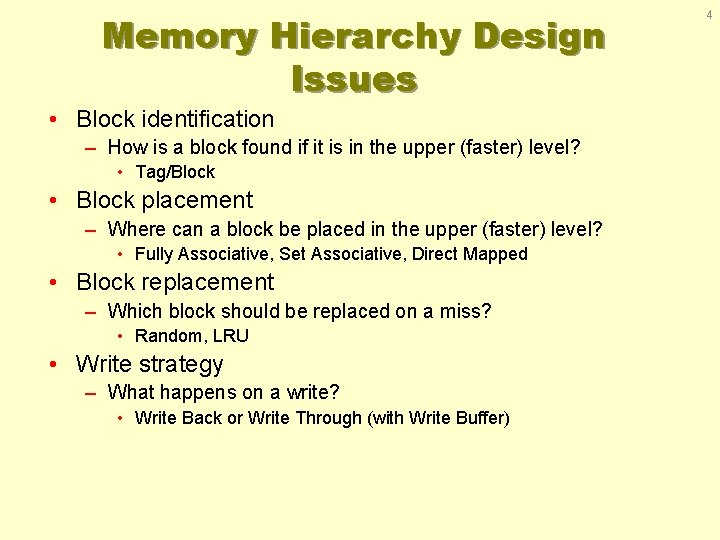 4

Memory Hierarchy Design Issues

• Block identification
- How is a block found if it is in the upper (faster) level?
• Tag/Block
• Block placement
- Where can a block be placed in the upper (faster) level?
• Fully Associative, Set Associative, Direct Mapped
• Block replacement
- Which block should be replaced on a miss?
• Random, LRU
• Write strategy
- What happens on a write?
• Write Back or Write Through (with Write Buffer)